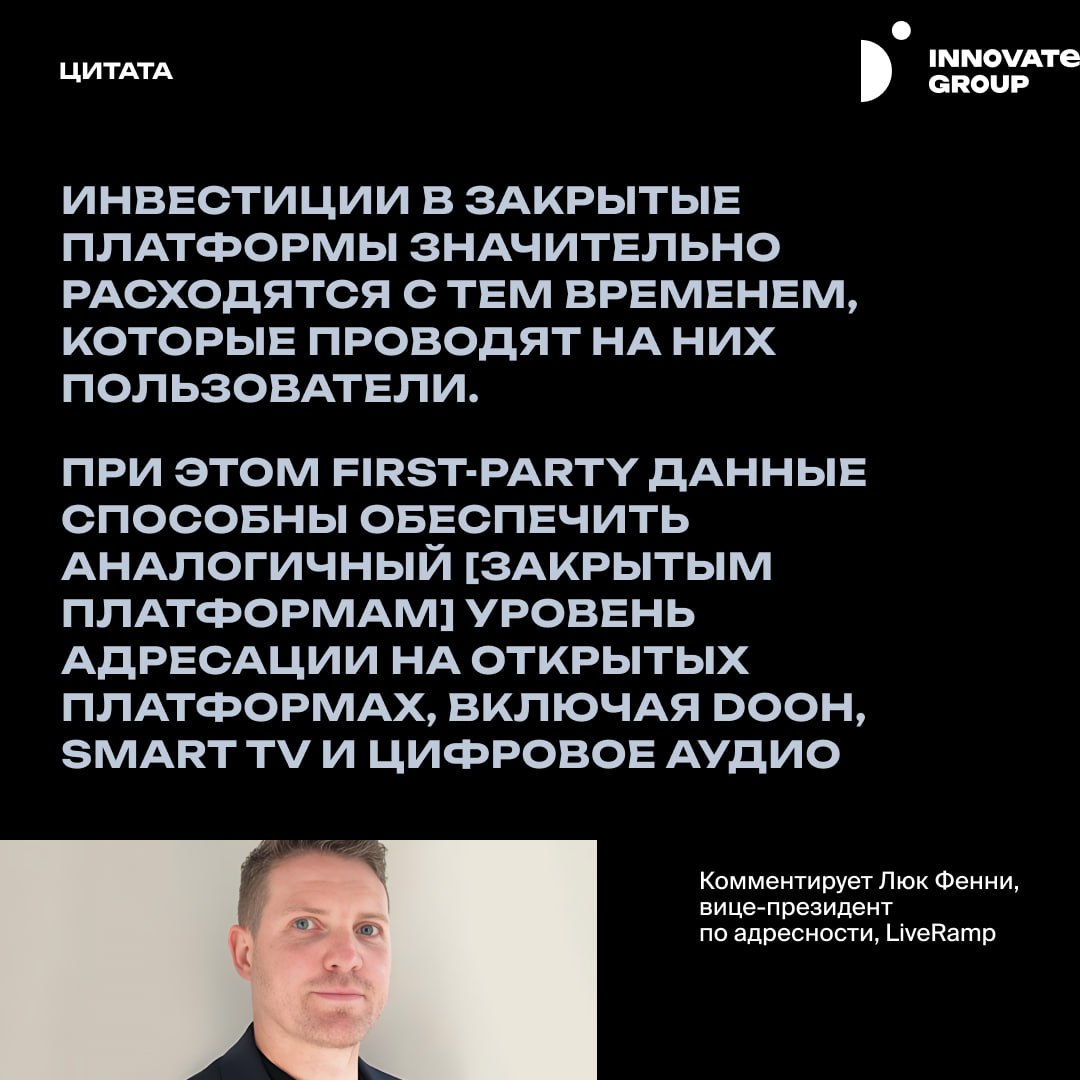 ЦИТАТА

INNOVATE GROUP

ИНВЕСТИЦИИ В ЗАКРЫТЫЕ ПЛАТФОРМЫ ЗНАЧИТЕЛЬНО РАСХОДЯТСЯ С ТЕМ ВРЕМЕНЕМ, КОТОРЫЕ ПРОВОДЯТ НА НИХ ПОЛЬЗОВАТЕЛИ.

ПРИ ЭТОМ FIRST-PARTY ДАННЫЕ СПОСОБНЫ ОБЕСПЕЧИТЬ АНАЛОГИЧНЫЙ [ЗАКРЫТЫМ ПЛАТФОРМАМ] УРОВЕНЬ АДРЕСАЦИИ НА ОТКРЫТЫХ ПЛАТФОРМАХ, ВКЛЮЧАЯ DOOH, SMART TV И ЦИФРОВОЕ АУДИО

Комментирует Люк Фенни,
вице-президент
по адресности, LiveRamp